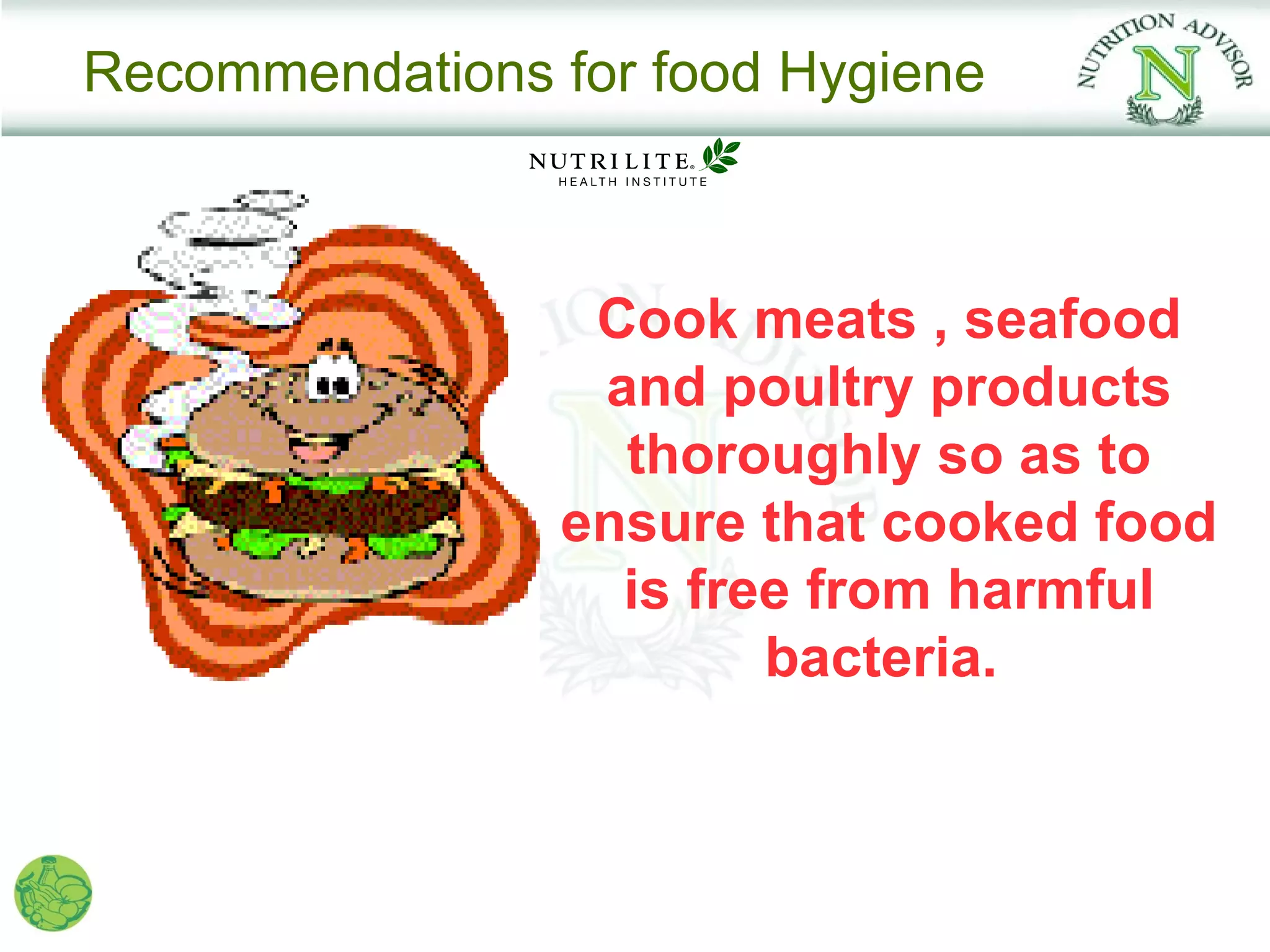 Recommendations for food Hygiene

NUTRITION ADVISOR
N

NUTRILITE®
HEALTH INSTITUTE

Cook meats , seafood and poultry products thoroughly so as to ensure that cooked food is free from harmful bacteria.